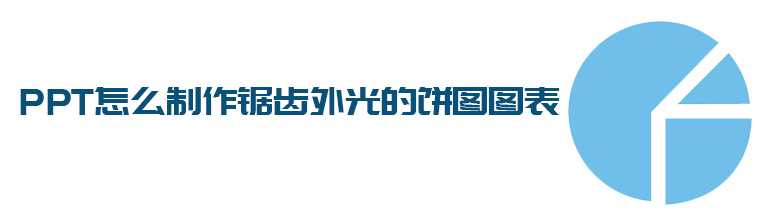 PPT怎么制作锯齿外光的饼图图表